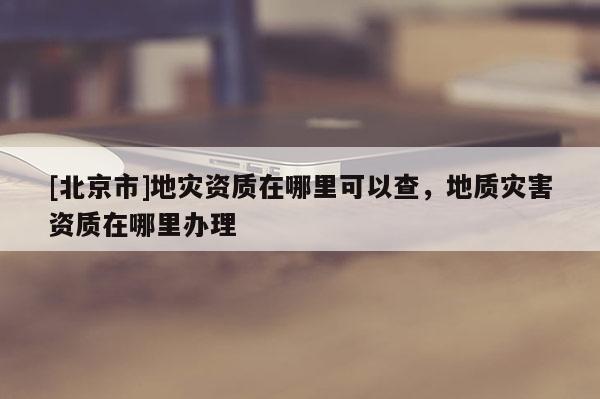 [北京市]地灾资质在哪里可以查，地质灾害资质在哪里办理